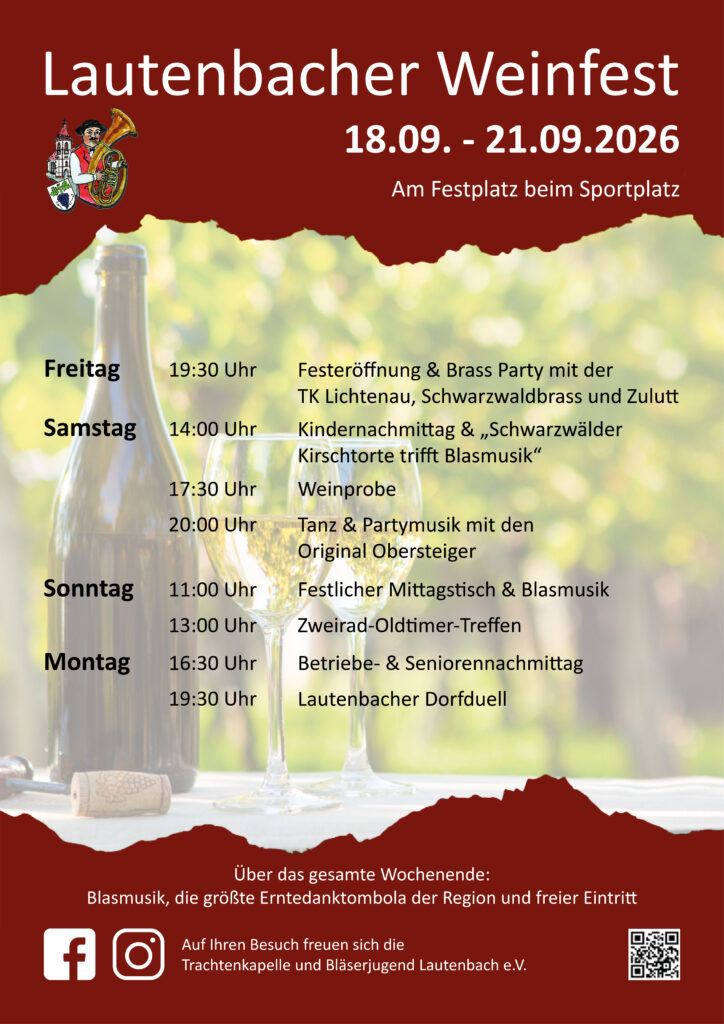 Lautenbacher Weinfest

18.09. - 21.09.2026

Am Festplatz beim Sportplatz

Freitag 19:30 Uhr Festeröffnung & Brass Party mit der TK Lichtenau, Schwarzwaldbrass und Zulutt

Samstag 14:00 Uhr Kindernachmittag & „Schwarzwälder Kirschtorte trifft Blasmusik“

17:30 Uhr Weinprobe

20:00 Uhr Tanz & Partymusik mit den Original Obersteiger

Sonntag 11:00 Uhr Festlicher Mittagstisch & Blasmusik

13:00 Uhr Zweirad-Oldtimer-Treffen

Montag 16:30 Uhr Betriebe- & Seniorennachmittag

19:30 Uhr Lautenbacher Dorfduell

Über das gesamte Wochenende:
Blasmusik, die größte Erntedanktombola der Region und freier Eintritt

Auf Ihren Besuch freuen sich die
Trachtenkapelle und Bläserjugend Lautenbach e.V.